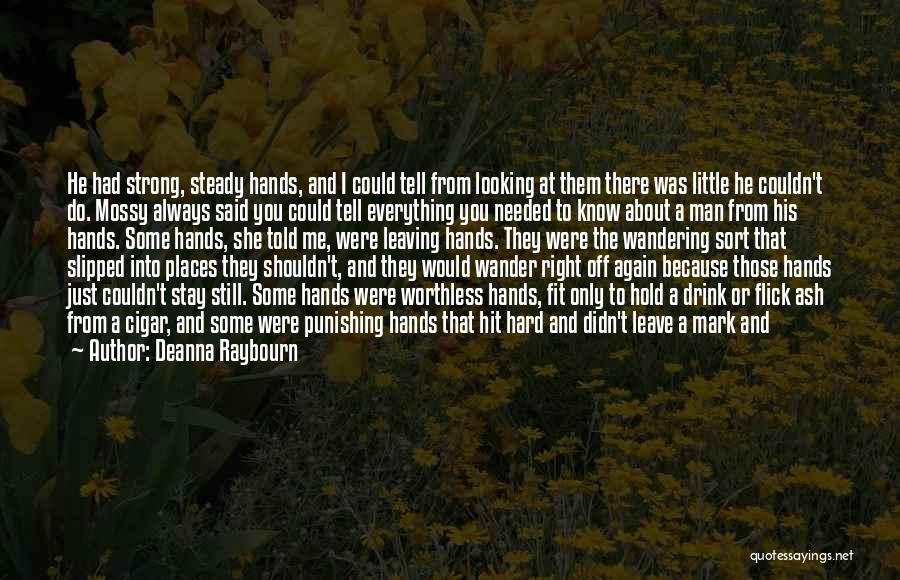 He had strong, steady hands, and I could tell from looking at them there was little he couldn't do. Mossy always said you could tell everything you needed to know about a man from his hands. Some hands, she told me, were leaving hands. They were the wandering sort that slipped into places they shouldn't, and they would wander right off again because those hands just couldn't stay still. Some hands were worthless hands, fit only to hold a drink or flick ash from a cigar, and some were punishing hands that hit hard and didn't leave a mark and

Author: Deanna Raybourn

quotessayings.net